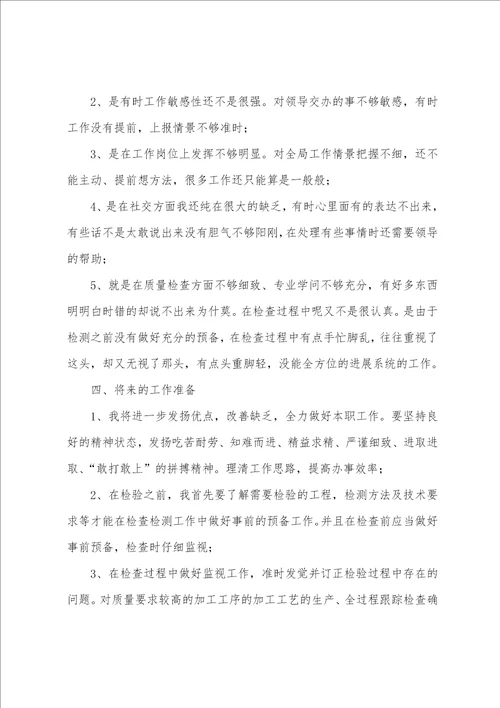 2、是有时工作敏感性还不是很强。对领导交办的事不够敏感，有时工作没有提前，上报情景不够准时；

3、是在工作岗位上发挥不够明显。对全局工作情景把握不细，还不能主动、提前想方法，很多工作还只能算是一般般；

4、是在社交方面我还纯在很大的缺乏，有时心里面有的表达不出来，有些话不是太敢说出来没有胆气不够阳刚，在处理有些事情时还需要领导的帮助；

5、就是在质量检查方面不够细致、专业学问不够充分，有好多东西明明白时错的却说不出来为什莫。在检查过程中呢又不是很认真。是由于检测之前没有做好充分的预备，在检查过程中有点手忙脚乱，往往重视了这头，却又无视了那头，有点头重脚轻，没能全方位的进展系统的工作。

四、将来的工作准备

1、我将进一步发扬优点，改善缺乏，全力做好本职工作。要坚持良好的精神状态，发扬吃苦耐劳、知难而进、精益求精、严谨细致、进取进取、“敢打敢上”的拼搏精神。理清工作思路，提高办事效率；

2、在检验之前，我首先要了解需要检验的工程，检测方法及技术要求等才能在检查检测工作中做好事前的预备工作。并且在检查前应当做好事前预备，检查时仔细监视；

3、在检查过程中做好监视工作，准时发觉并订正检验过程中存在的问题。对质量要求较高的加工工序的加工工艺的生产、全过程跟踪检查确